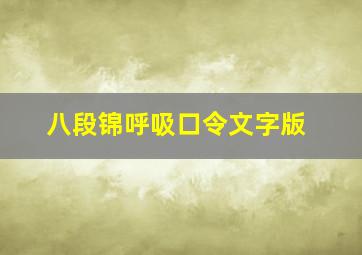 八段锦呼吸口令文字版